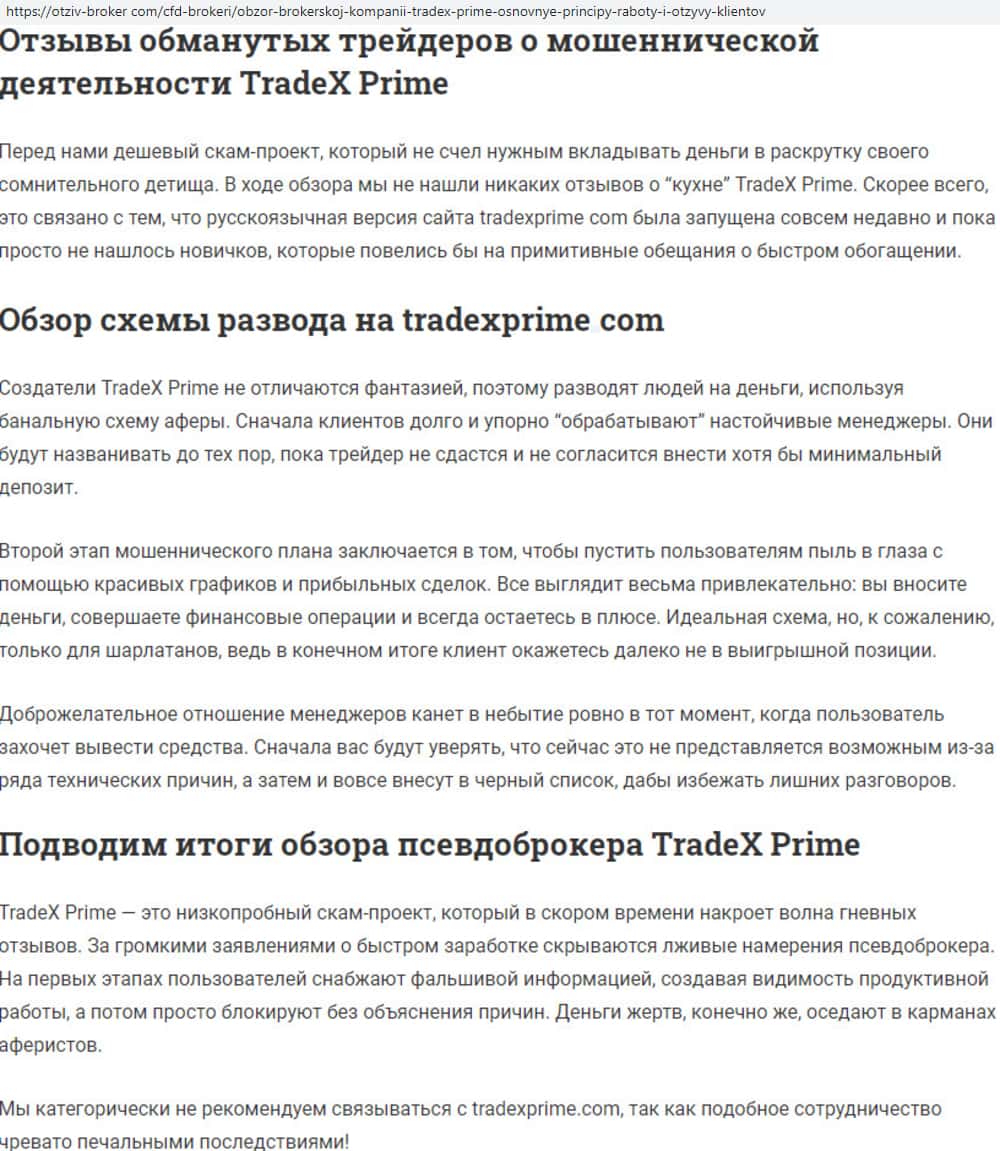 https://otziv-broker com/cfd-brokeri/obzor-brokerskoj-kompanii-tradex-prime-osnovnye-principy-raboty-i-otzyvy-klientov

Отзывы обманутых трейдеров о мошеннической деятельности TradeX Prime

Перед нами дешевый скам-проект, который не счел нужным вкладывать деньги в раскрутку своего сомнительного детища. В ходе обзора мы не нашли никаких отзывов о "кухне" TradeX Prime. Скорее всего, это связано с тем, что русскоязычная версия сайта tradexprime com была запущена совсем недавно и пока просто не нашлось новичков, которые повелись бы на примитивные обещания о быстром обогащении.

Обзор схемы развода на tradexprime com

Создатели TradeX Prime не отличаются фантазией, поэтому разводят людей на деньги, используя банальную схему аферы. Сначала клиентов долго и упорно "обрабатывают" настойчивые менеджеры. Они будут названивать до тех пор, пока трейдер не сдастся и не согласится внести хотя бы минимальный депозит.

Второй этап мошеннического плана заключается в том, чтобы пустить пользователям пыль в глаза с помощью красивых графиков и прибыльных сделок. Все выглядит весьма привлекательно: вы вносите деньги, совершаете финансовые операции и всегда остаетесь в плюсе. Идеальная схема, но, к сожалению, только для шарлатанов, ведь в конечном итоге клиент окажетесь далеко не в выигрышной позиции.

Доброжелательное отношение менеджеров канет в небытие ровно в тот момент, когда пользователь захочет вывести средства. Сначала вас будут уверять, что сейчас это не представляется возможным из-за ряда технических причин, а затем и вовсе внесут в черный список, дабы избежать лишних разговоров.

Подводим итоги обзора псевдоброкера TradeX Prime

TradeX Prime — это низкопробный скам-проект, который в скором времени накроет волна гневных отзывов. За громкими заявлениями о быстром заработке скрываются лживые намерения псевдоброкера. На первых этапах пользователей снабжают фальшивой информацией, создавая видимость продуктивной работы, а потом просто блокируют без объяснения причин. Деньги жертв, конечно же, оседают в карманах аферистов.

Мы категорически не рекомендуем связываться с tradexprime.com, так как подобное сотрудничество чревато печальными последствиями!